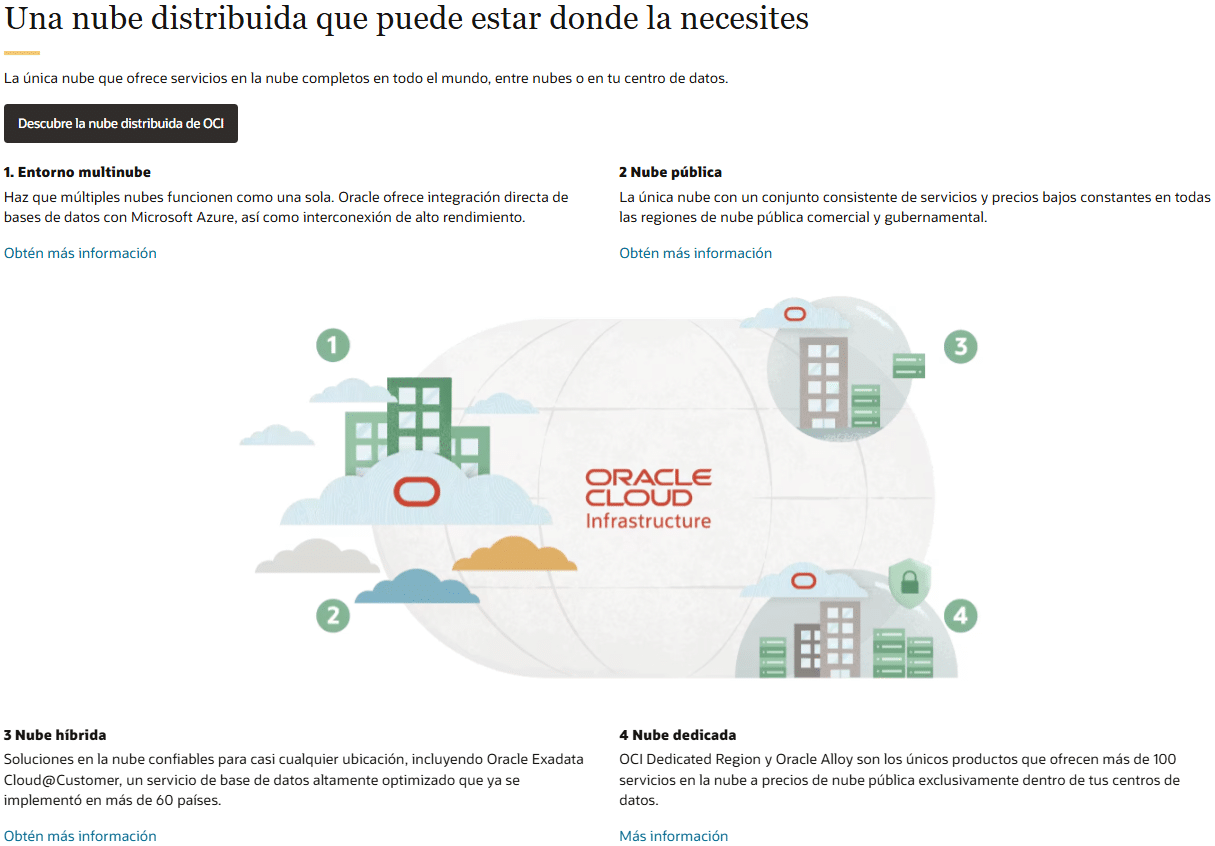 Una nube distribuida que puede estar donde la necesites

La única nube que ofrece servicios en la nube completos en todo el mundo, entre nubes o en tu centro de datos.

Descubre la nube distribuida de OCI

1. Entorno multinube

Haz que múltiples nubes funcionen como una sola. Oracle ofrece integración directa de bases de datos con Microsoft Azure, así como interconexión de alto rendimiento.

Obtén más información

2 Nube pública

La única nube con un conjunto consistente de servicios y precios bajos constantes en todas las regiones de nube pública comercial y gubernamental.

Obtén más información

1

3

ORACLE CLOUD Infrastructure

2

4

3 Nube híbrida

Soluciones en la nube confiables para casi cualquier ubicación, incluyendo Oracle Exadata Cloud@Customer, un servicio de base de datos altamente optimizado que ya se implementó en más de 60 países.

Obtén más información

4 Nube dedicada

OCI Dedicated Region y Oracle Alloy son los únicos productos que ofrecen más de 100 servicios en la nube a precios de nube pública exclusivamente dentro de tus centros de datos.

Más información